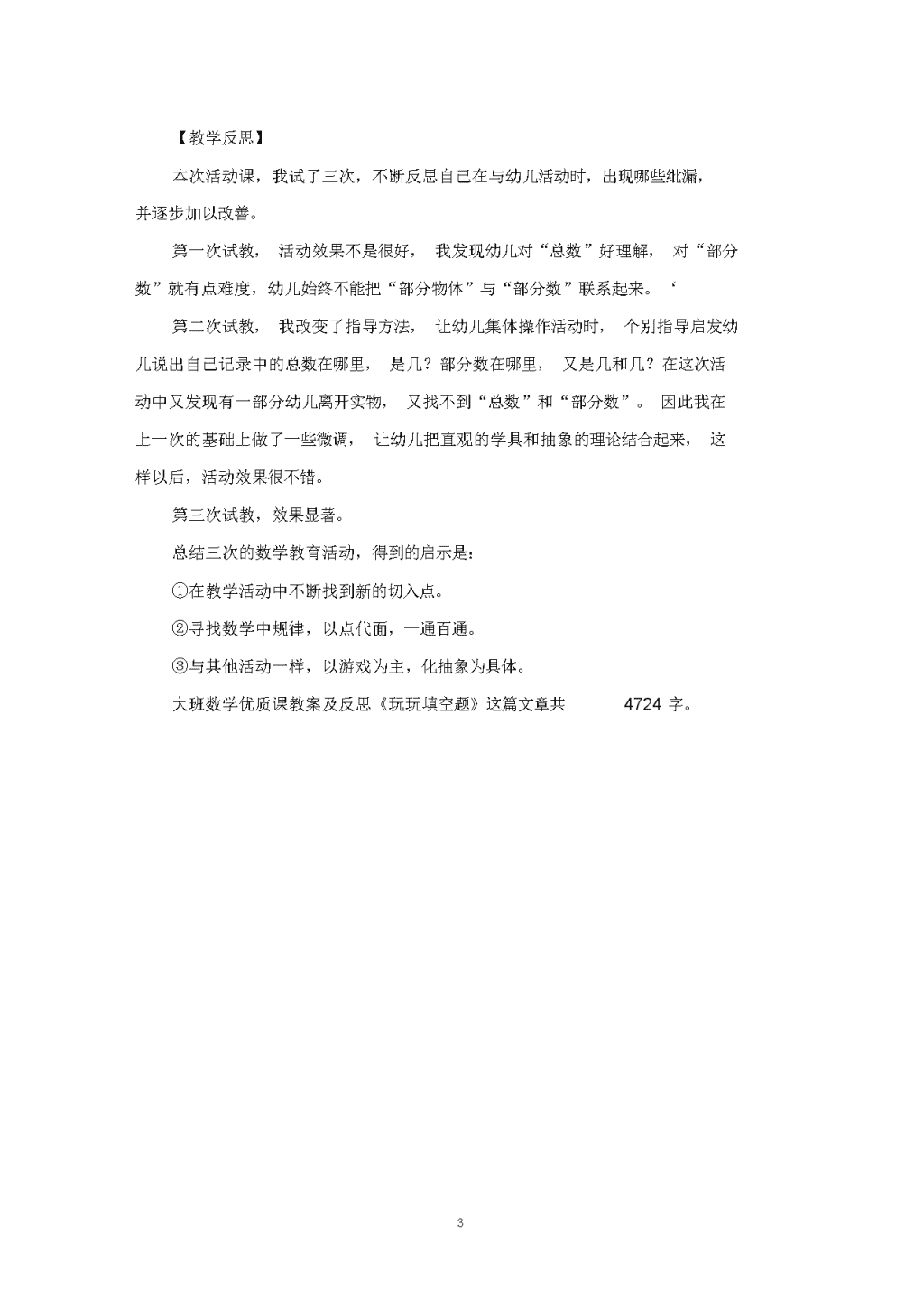 【教学反思】

本次活动课，我试了三次，不断反思自己在与幼儿活动时，出现哪些纰漏，并逐步加以改善。

第一次试教，活动效果不是很好，我发现幼儿对“总数”好理解，对“部分数”就有点难度，幼儿始终不能把“部分物体”与“部分数”联系起来。‘

第二次试教，我改变了指导方法，让幼儿集体操作活动时，个别指导启发幼儿说出自己记录中的总数在哪里，是几？部分数在哪里，又是几和几？在这次活动中又发现有一部分幼儿离开实物，又找不到“总数”和“部分数”。因此我在上一次的基础上做了一些微调，让幼儿把直观的学具和抽象的理论结合起来，这样以后，活动效果很不错。

第三次试教，效果显著。

总结三次的数学教育活动，得到的启示是：

①在教学活动中不断找到新的切入点。

②寻找数学中规律，以点代面，一通百通。

③与其他活动一样，以游戏为主，化抽象为具体。

大班数学优质课教案及反思《玩玩填空题》这篇文章共 4724 字。

3